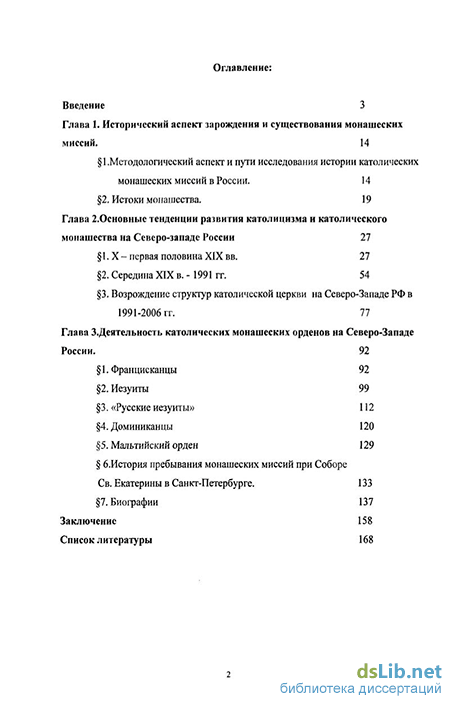 Оглавление:

Введение 3

Глава 1. Исторический аспект зарождения и существования монашеских миссий. 14

§1.Методологический аспект и пути исследования истории католических монашеских миссий в России. 14

§2. Истоки монашества. 19

Глава 2.Основные тенденции развития католицизма и католического монашества на Северо-западе России 27

§1. X – первая половина XIX вв. 27

§2. Середина XIX в. - 1991 гг. 54

§3. Возрождение структур католической церкви на Северо-Западе РФ в 1991-2006 гг. 77

Глава 3.Деятельность католических монашеских орденов на Северо-Западе России. 92

§1. Францисканцы 92

§2. Иезуиты 99

§3. «Русские иезуиты» 112

§4. Доминиканцы 120

§5. Мальтийский орден 129

§ 6.История пребывания монашеских миссий при Соборе Св. Екатерины в Санкт-Петербурге. 133

§7. Биографии 137

Заключение 158

Список литературы 168

2

dsLib.net
библиотека диссертаций